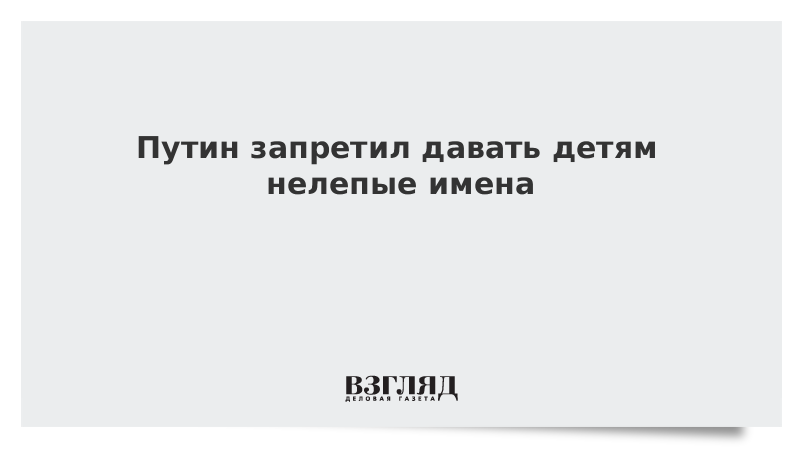 Путин запретил давать детям нелепые имена

ВЗГЛЯД
ДЕЛОВАЯ ГАЗЕТА